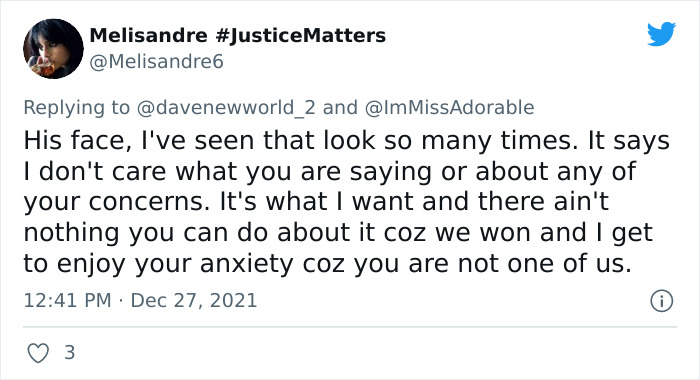 Melisandre #JusticeMatters
@Melisandre6

Replying to @davenewworld_2 and @ImMissAdorable
His face, I've seen that look so many times. It says I don't care what you are saying or about any of your concerns. It's what I want and there ain't nothing you can do about it coz we won and I get to enjoy your anxiety coz you are not one of us.

12:41 PM · Dec 27, 2021

3